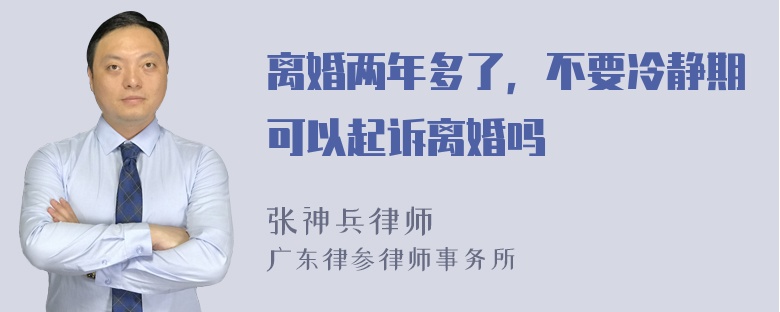 离婚两年多了，不要冷静期可以起诉离婚吗

张神兵律师
广东律参律师事务所